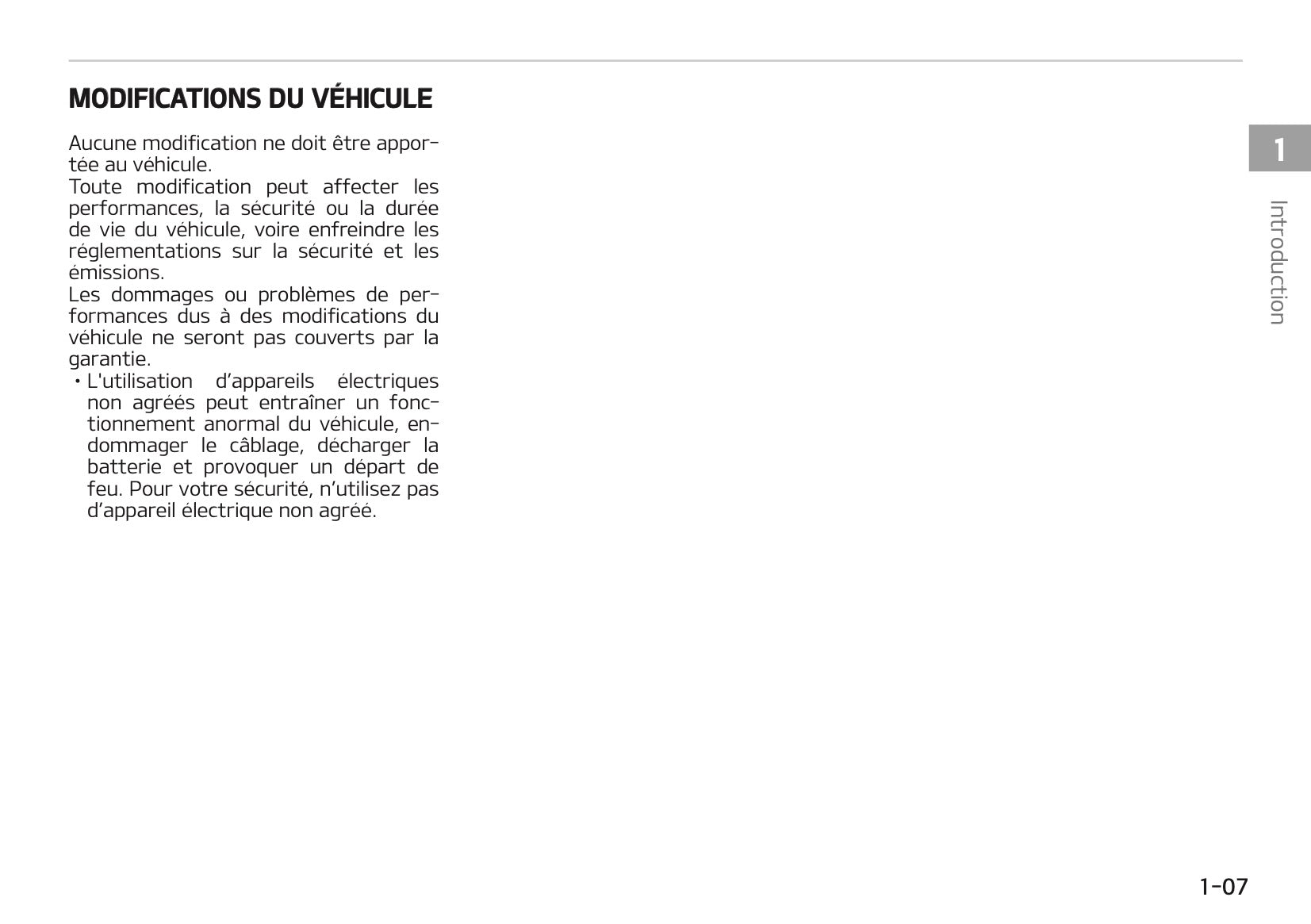 MODIFICATIONS DU VÉHICULE

Aucune modification ne doit être apportée au véhicule.
Toute modification peut affecter les performances, la sécurité ou la durée de vie du véhicule, voire enfreindre les réglementations sur la sécurité et les émissions.
Les dommages ou problèmes de performances dus à des modifications du véhicule ne seront pas couverts par la garantie.

• L'utilisation d'appareils électriques non agréés peut entraîner un fonctionnement anormal du véhicule, endommager le câblage, décharger la batterie et provoquer un départ de feu. Pour votre sécurité, n'utilisez pas d'appareil électrique non agréé.

1

Introduction

1-07